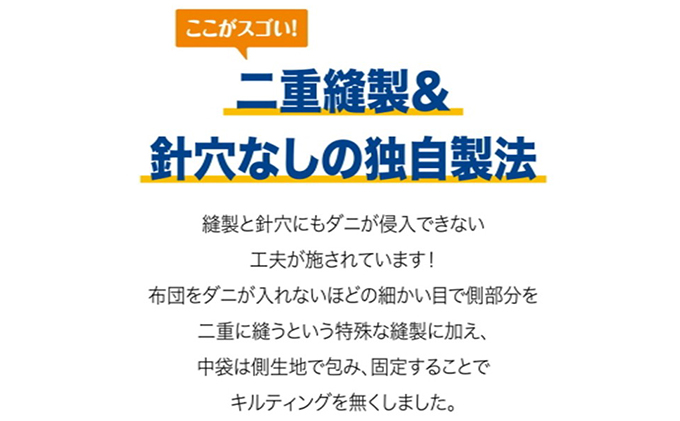 ここがスゴい!

二重縫製&
針穴なしの独自製法

縫製と針穴にもダニが侵入できない
工夫が施されています！
布団をダニが入れないほどの細かい目で側部分を
二重に縫うという特殊な縫製に加え、
中袋は側生地で包み、固定することで
キルティングを無くしました。